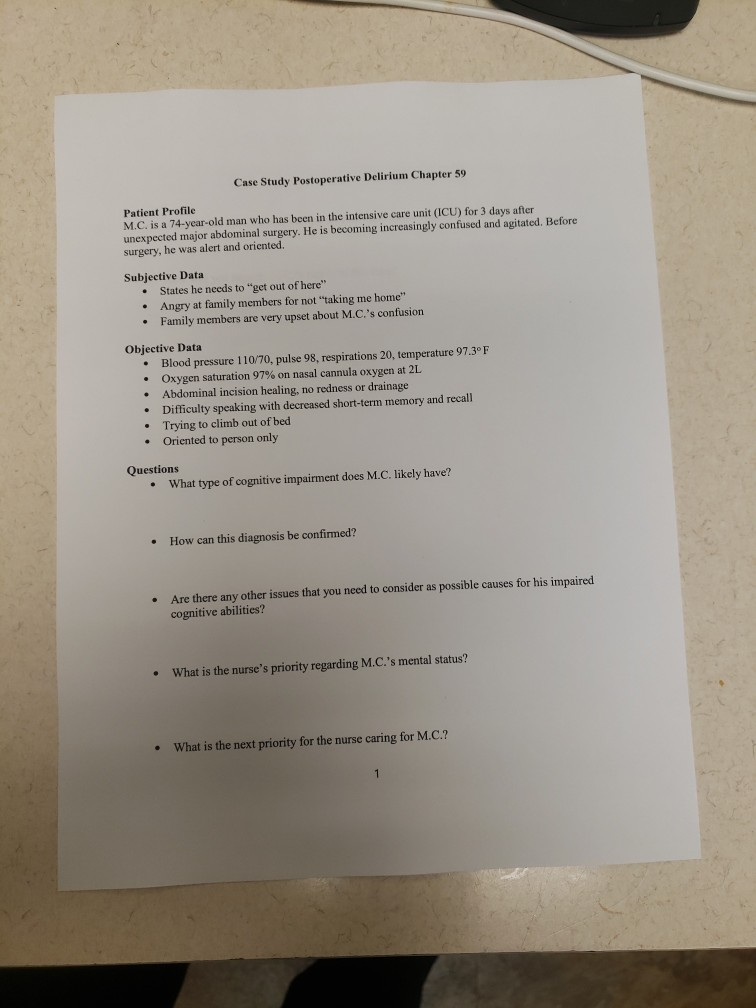 Case Study Postoperative Delirium Chapter 59

Patient Profile
M.C. is a 74-year-old man who has been in the intensive care unit (ICU) for 3 days after unexpected major abdominal surgery. He is becoming increasingly confused and agitated. Before surgery, he was alert and oriented.

Subjective Data
• States he needs to "get out of here"
• Angry at family members for not "taking me home"
• Family members are very upset about M.C.'s confusion

Objective Data
• Blood pressure 110/70, pulse 98, respirations 20, temperature 97.3° F
• Oxygen saturation 97% on nasal cannula oxygen at 2L
• Abdominal incision healing, no redness or drainage
• Difficulty speaking with decreased short-term memory and recall
• Trying to climb out of bed
• Oriented to person only

Questions
• What type of cognitive impairment does M.C. likely have?

• How can this diagnosis be confirmed?

• Are there any other issues that you need to consider as possible causes for his impaired cognitive abilities?

• What is the nurse's priority regarding M.C.'s mental status?

• What is the next priority for the nurse caring for M.C.?

1